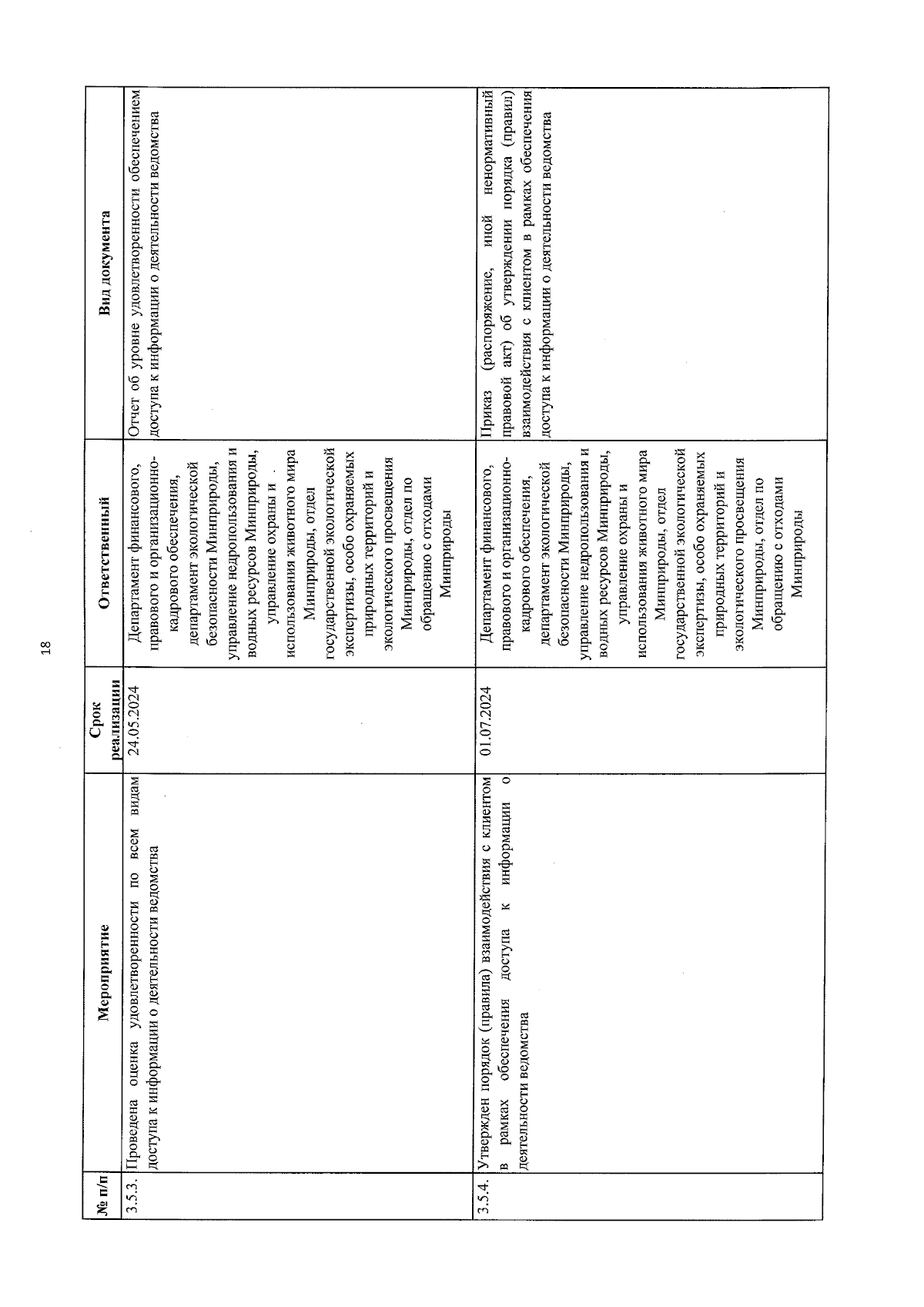 18

| № п/п | Мероприятие | Срок реализации | Ответственный | Вид документа |
|---|---|---|---|---|
| 3.5.3. | Проведена оценка удовлетворенности по всем видам доступа к информации о деятельности ведомства | 24.05.2024 | Департамент финансового, правового и организационно-кадрового обеспечения, департамент экологической безопасности Минприроды, управление недропользования и водных ресурсов Минприроды, управление охраны и использования животного мира Минприроды, отдел государственной экологической экспертизы, особо охраняемых природных территорий и экологического просвещения Минприроды, отдел по обращению с отходами Минприроды | Отчет об уровне удовлетворенности обеспечением доступа к информации о деятельности ведомства |
| 3.5.4. | Утвержден порядок (правила) взаимодействия с клиентом в рамках обеспечения доступа к информации о деятельности ведомства | 01.07.2024 | Департамент финансового, правового и организационно-кадрового обеспечения, департамент экологической безопасности Минприроды, управление недропользования и водных ресурсов Минприроды, управление охраны и использования животного мира Минприроды, отдел государственной экологической экспертизы, особо охраняемых природных территорий и экологического просвещения Минприроды, отдел по обращению с отходами Минприроды | Приказ (распоряжение, иной ненормативный правовой акт) об утверждении порядка (правил) взаимодействия с клиентом в рамках обеспечения доступа к информации о деятельности ведомства |